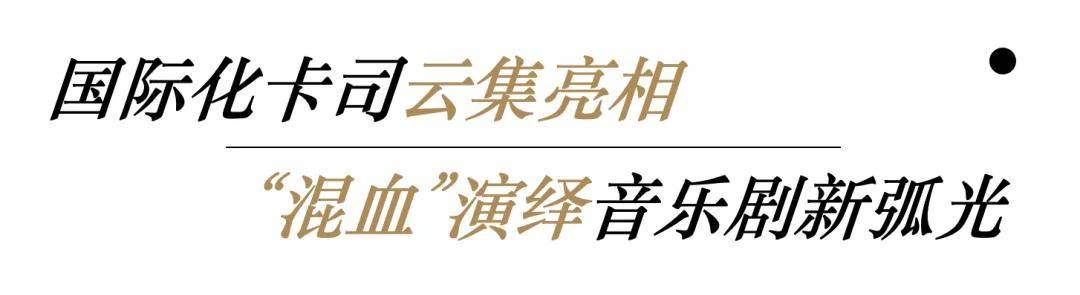 国际化卡司云集亮相

“混血”演绎音乐剧新弧光